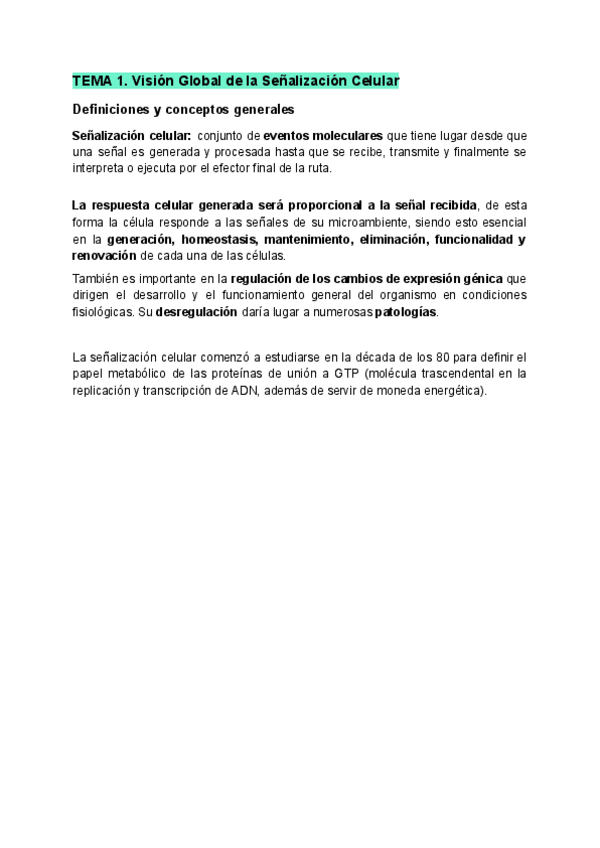 TEMA 1. Visión Global de la Señalización Celular

Definiciones y conceptos generales

Señalización celular: conjunto de eventos moleculares que tiene lugar desde que una señal es generada y procesada hasta que se recibe, transmite y finalmente se interpreta o ejecuta por el efector final de la ruta.

La respuesta celular generada será proporcional a la señal recibida, de esta forma la célula responde a las señales de su microambiente, siendo esto esencial en la generación, homeostasis, mantenimiento, eliminación, funcionalidad y renovación de cada una de las células.

También es importante en la regulación de los cambios de expresión génica que dirigen el desarrollo y el funcionamiento general del organismo en condiciones fisiológicas. Su desregulación daría lugar a numerosas patologías.

La señalización celular comenzó a estudiarse en la década de los 80 para definir el papel metabólico de las proteínas de unión a GTP (molécula trascendental en la replicación y transcripción de ADN, además de servir de moneda energética).